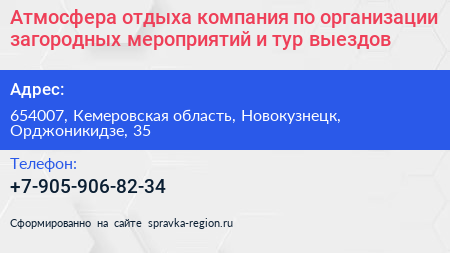 Атмосфера отдыха компания по организации загородных мероприятий и тур выездов

Адрес:

654007, Кемеровская область, Новокузнецк, Орджоникидзе, 35

Телефон:

+7-905-906-82-34

Сформированно на сайте spravka-region.ru